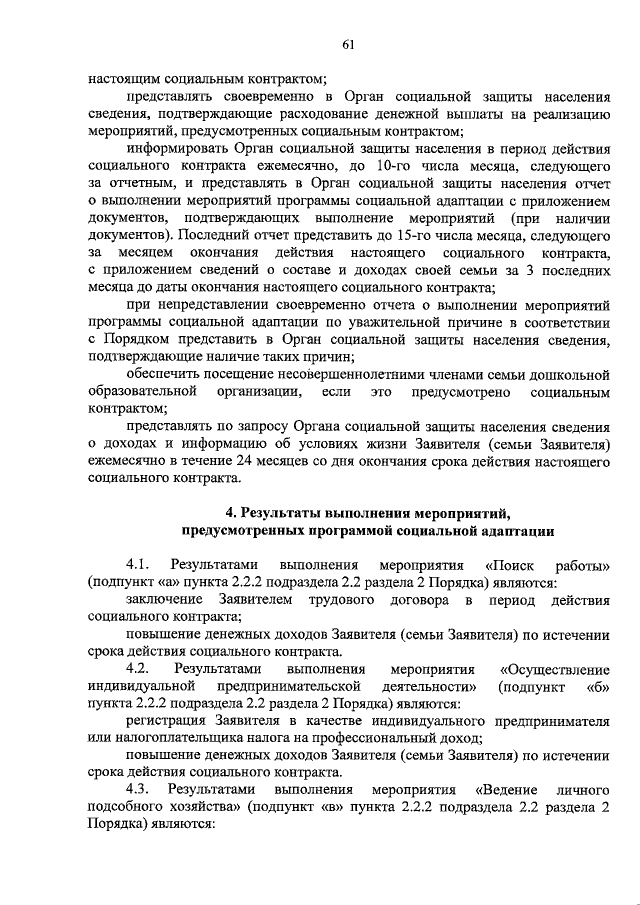 61

настоящим социальным контрактом;

представлять своевременно в Орган социальной защиты населения сведения, подтверждающие расходование денежной выплаты на реализацию мероприятий, предусмотренных социальным контрактом;

информировать Орган социальной защиты населения в период действия социального контракта ежемесячно, до 10-го числа месяца, следующего за отчетным, и представлять в Орган социальной защиты населения отчет о выполнении мероприятий программы социальной адаптации с приложением документов, подтверждающих выполнение мероприятий (при наличии документов). Последний отчет представить до 15-го числа месяца, следующего за месяцем окончания действия настоящего социального контракта, с приложением сведений о составе и доходах своей семьи за 3 последних месяца до даты окончания настоящего социального контракта;

при непредставлении своевременно отчета о выполнении мероприятий программы социальной адаптации по уважительной причине в соответствии с Порядком представить в Орган социальной защиты населения сведения, подтверждающие наличие таких причин;

обеспечить посещение несовершеннолетними членами семьи дошкольной образовательной организации, если это предусмотрено социальным контрактом;

представлять по запросу Органа социальной защиты населения сведения о доходах и информацию об условиях жизни Заявителя (семьи Заявителя) ежемесячно в течение 24 месяцев со дня окончания срока действия настоящего социального контракта.

4. Результаты выполнения мероприятий, предусмотренных программой социальной адаптации

4.1. Результатами выполнения мероприятия «Поиск работы» (подпункт «а» пункта 2.2.2 подраздела 2.2 раздела 2 Порядка) являются:

заключение Заявителем трудового договора в период действия социального контракта;

повышение денежных доходов Заявителя (семьи Заявителя) по истечении срока действия социального контракта.

4.2. Результатами выполнения мероприятия «Осуществление индивидуальной предпринимательской деятельности» (подпункт «б» пункта 2.2.2 подраздела 2.2 раздела 2 Порядка) являются:

регистрация Заявителя в качестве индивидуального предпринимателя или налогоплательщика налога на профессиональный доход;

повышение денежных доходов Заявителя (семьи Заявителя) по истечении срока действия социального контракта.

4.3. Результатами выполнения мероприятия «Ведение личного подсобного хозяйства» (подпункт «в» пункта 2.2.2 подраздела 2.2 раздела 2 Порядка) являются: